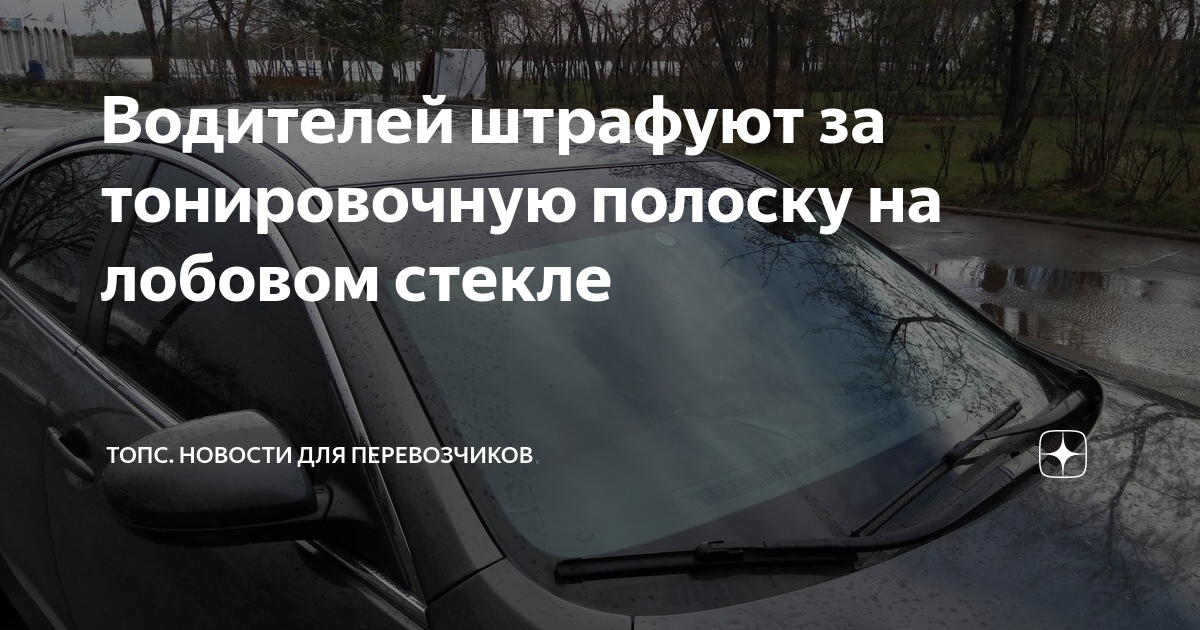 Водителей штрафуют за тонировочную полоску на лобовом стекле

ТОПС. НОВОСТИ ДЛЯ ПЕРЕВОЗЧИКОВ